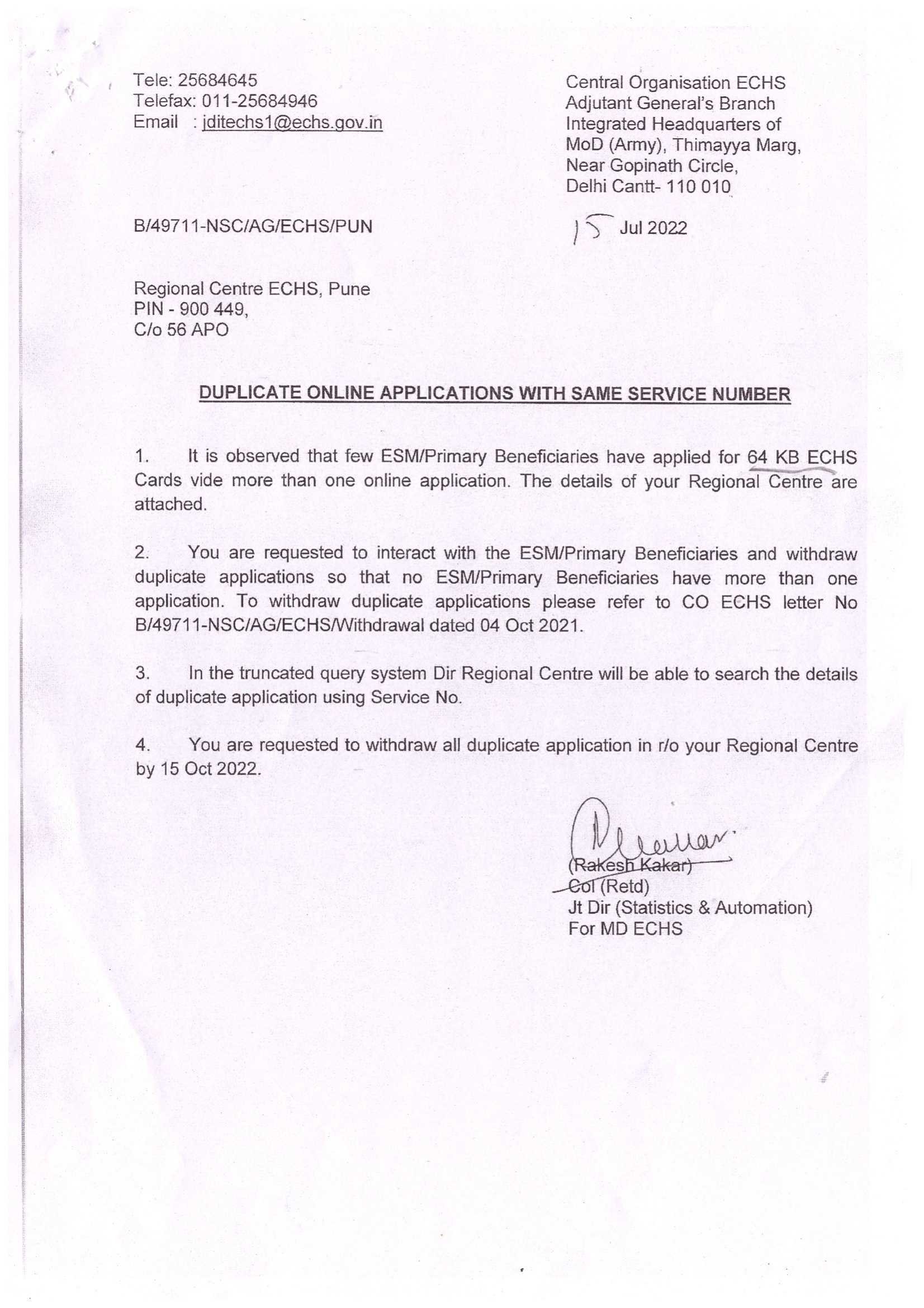 Tele: 25684645
Telefax: 011-25684946
Email : jditechs1@echs.gov.in

Central Organisation ECHS
Adjutant General's Branch
Integrated Headquarters of
MoD (Army), Thimayya Marg,
Near Gopinath Circle,
Delhi Cantt- 110 010

B/49711-NSC/AG/ECHS/PUN

15 Jul 2022

Regional Centre ECHS, Pune
PIN - 900 449,
C/o 56 APO

DUPLICATE ONLINE APPLICATIONS WITH SAME SERVICE NUMBER

1. It is observed that few ESM/Primary Beneficiaries have applied for 64 KB ECHS Cards vide more than one online application. The details of your Regional Centre are attached.

2. You are requested to interact with the ESM/Primary Beneficiaries and withdraw duplicate applications so that no ESM/Primary Beneficiaries have more than one application. To withdraw duplicate applications please refer to CO ECHS letter No B/49711-NSC/AG/ECHS/Withdrawal dated 04 Oct 2021.

3. In the truncated query system Dir Regional Centre will be able to search the details of duplicate application using Service No.

4. You are requested to withdraw all duplicate application in r/o your Regional Centre by 15 Oct 2022.

(Rakesh Kakar)
Col (Retd)
Jt Dir (Statistics & Automation)
For MD ECHS